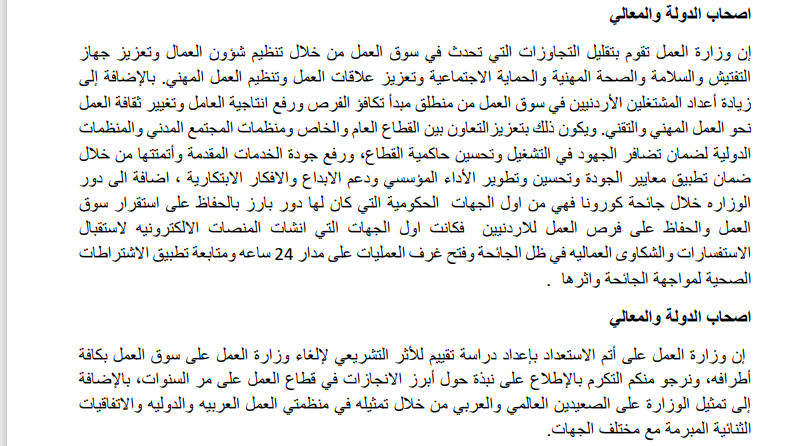 اصحاب الدولة والمعالي

إن وزارة العمل تقوم بتقليل التجاوزات التي تحدث في سوق العمل من خلال تنظيم شؤون العمال وتعزيز جهاز التفتيش والسلامة والصحة المهنية والحماية الاجتماعية وتعزيز علاقات العمل وتنظيم العمل المهني. بالإضافة إلى زيادة أعداد المشتغلين الأردنيين في سوق العمل من منطلق مبدأ تكافؤ الفرص ورفع انتاجية العامل وتغيير ثقافة العمل نحو العمل المهني والتقني. ويكون ذلك بتعزيز التعاون بين القطاع العام والخاص ومنظمات المجتمع المدني والمنظمات الدولية لضمان تضافر الجهود في التشغيل وتحسين حاكمية القطاع، ورفع جودة الخدمات المقدمة وأتمتتها من خلال ضمان تطبيق معايير الجودة وتحسين وتطوير الأداء المؤسسي ودعم الابداع والافكار الابتكارية ، اضافة الى دور الوزاره خلال جائحة كورونا فهي من اول الجهات الحكومية التي كان لها دور بارز بالحفاظ على استقرار سوق العمل والحفاظ على فرص العمل للاردنيين فكانت اول الجهات التي انشات المنصات الالكترونيه لاستقبال الاستفسارات والشكاوى العماليه في ظل الجائحة وفتح غرف العمليات على مدار 24 ساعه ومتابعة تطبيق الاشتراطات الصحية لمواجهة الجائحة واثرها .

اصحاب الدولة والمعالي

إن وزارة العمل على أتم الاستعداد بإعداد دراسة تقييم للأثر التشريعي لإلغاء وزارة العمل على سوق العمل بكافة أطرافه، ونرجو منكم التكرم بالإطلاع على نبذة حول أبرز الانجازات في قطاع العمل على مر السنوات، بالإضافة إلى تمثيل الوزارة على الصعيدين العالمي والعربي من خلال تمثيله في منظمتي العمل العربيه والدوليه والاتفاقيات الثنائية المبرمة مع مختلف الجهات.